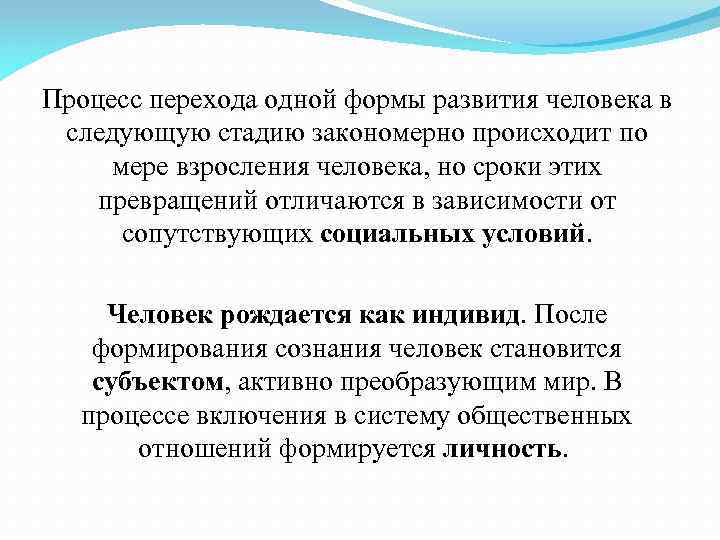 Процесс перехода одной формы развития человека в следующую стадию закономерно происходит по мере взросления человека, но сроки этих превращений отличаются в зависимости от сопутствующих социальных условий.

Человек рождается как индивид. После формирования сознания человек становится субъектом, активно преобразующим мир. В процессе включения в систему общественных отношений формируется личность.